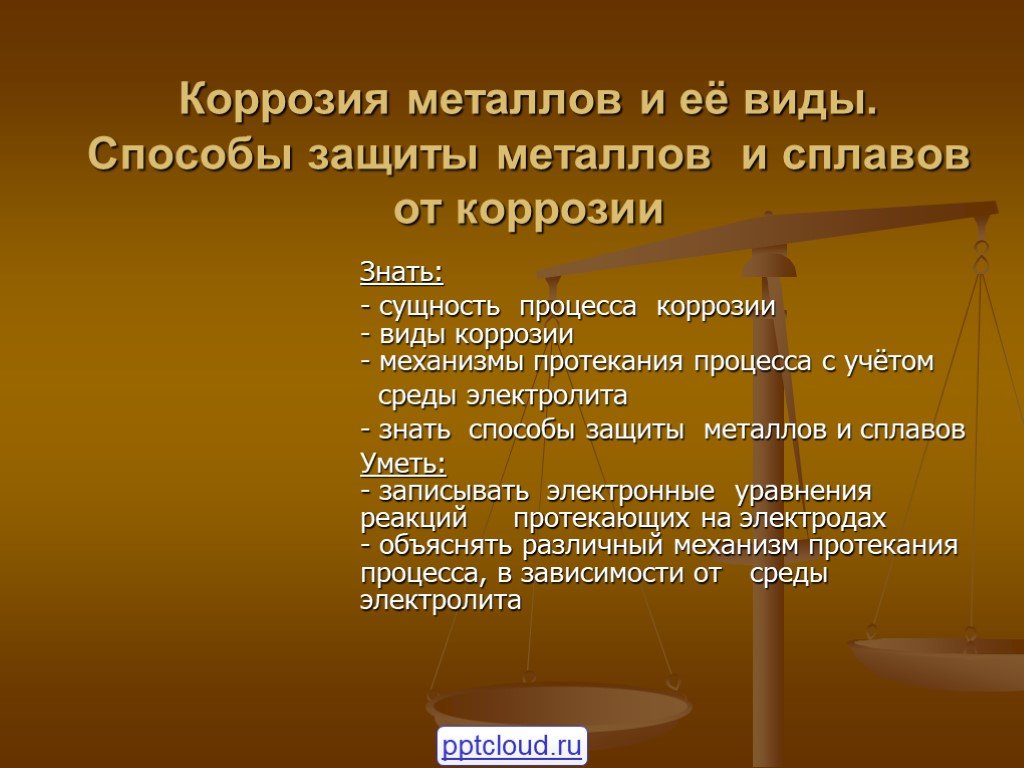 Коррозия металлов и её виды. Способы защиты металлов и сплавов от коррозии

Знать:
- сущность процесса коррозии
- виды коррозии
- механизмы протекания процесса с учётом среды электролита
- знать способы защиты металлов и сплавов
Уметь:
- записывать электронные уравнения реакций протекающих на электродах
- объяснять различный механизм протекания процесса, в зависимости от среды электролита

pptcloud.ru